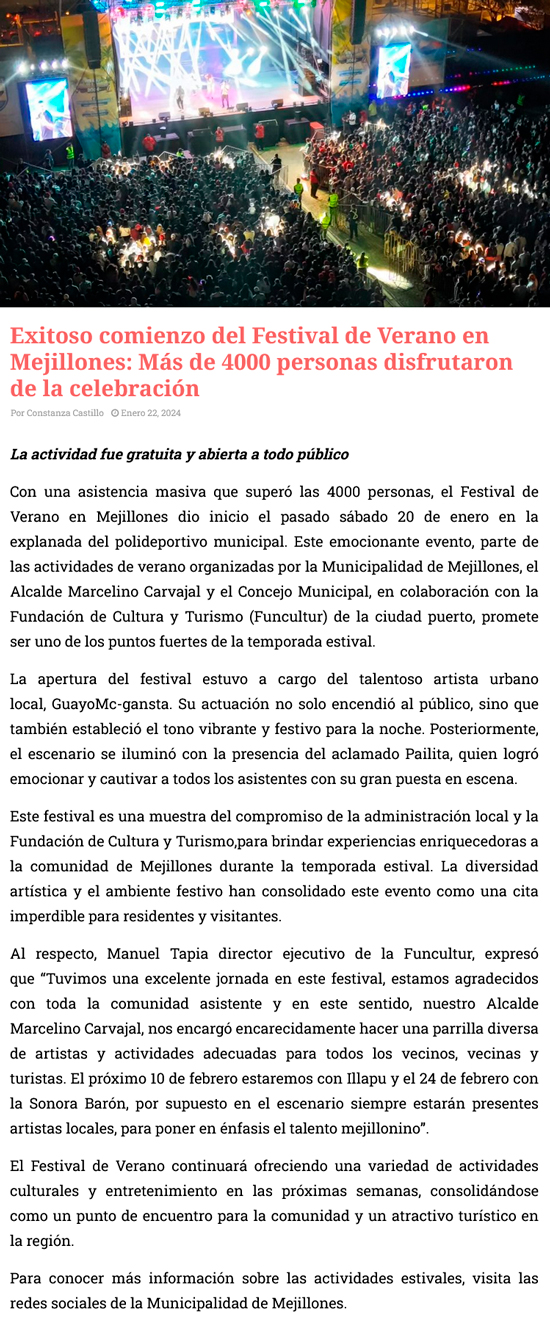 Exitoso comienzo del Festival de Verano en Mejillones: Más de 4000 personas disfrutaron de la celebración

Por Constanza Castillo Enero 22, 2024

La actividad fue gratuita y abierta a todo público

Con una asistencia masiva que superó las 4000 personas, el Festival de Verano en Mejillones dio inicio el pasado sábado 20 de enero en la explanada del polideportivo municipal. Este emocionante evento, parte de las actividades de verano organizadas por la Municipalidad de Mejillones, el Alcalde Marcelino Carvajal y el Concejo Municipal, en colaboración con la Fundación de Cultura y Turismo (Funcultur) de la ciudad puerto, promete ser uno de los puntos fuertes de la temporada estival.

La apertura del festival estuvo a cargo del talentoso artista urbano local, GuayoMc-gansta. Su actuación no solo encendió al público, sino que también estableció el tono vibrante y festivo para la noche. Posteriormente, el escenario se iluminó con la presencia del aclamado Pailita, quien logró emocionar y cautivar a todos los asistentes con su gran puesta en escena.

Este festival es una muestra del compromiso de la administración local y la Fundación de Cultura y Turismo,para brindar experiencias enriquecedoras a la comunidad de Mejillones durante la temporada estival. La diversidad artística y el ambiente festivo han consolidado este evento como una cita imperdible para residentes y visitantes.

Al respecto, Manuel Tapia director ejecutivo de la Funcultur, expresó que “Tuvimos una excelente jornada en este festival, estamos agradecidos con toda la comunidad asistente y en este sentido, nuestro Alcalde Marcelino Carvajal, nos encargó encarecidamente hacer una parrilla diversa de artistas y actividades adecuadas para todos los vecinos, vecinas y turistas. El próximo 10 de febrero estaremos con Illapu y el 24 de febrero con la Sonora Barón, por supuesto en el escenario siempre estarán presentes artistas locales, para poner en énfasis el talento mejillonino”.

El Festival de Verano continuará ofreciendo una variedad de actividades culturales y entretenimiento en las próximas semanas, consolidándose como un punto de encuentro para la comunidad y un atractivo turístico en la región.

Para conocer más información sobre las actividades estivales, visita las redes sociales de la Municipalidad de Mejillones.